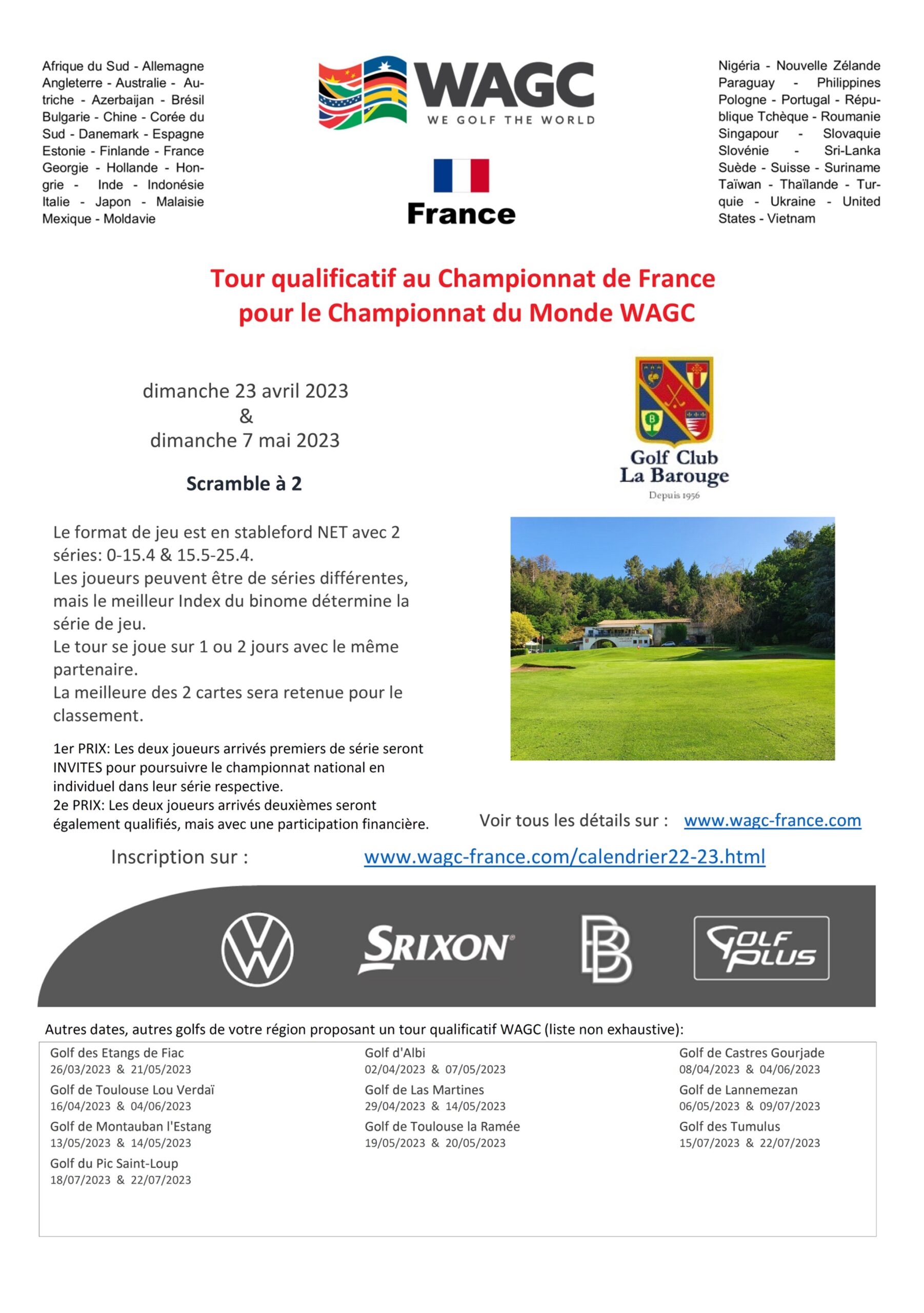 Afrique du Sud - Allemagne Angleterre - Australie - Autriche - Azerbaijan - Brésil Bulgarie - Chine - Corée du Sud - Danemark - Espagne Estonie - Finlande - France Georgie - Hollande - Hongrie - Inde - Indonésie Italie - Japon - Malaisie Mexique - Moldavie

WAGC
WE GOLF THE WORLD

France

Nigéria - Nouvelle Zélande Paraguay - Philippines Pologne - Portugal - République Tchèque - Roumanie Singapour - Slovaquie Slovénie - Sri-Lanka Suède - Suisse - Suriname Taïwan - Thaïlande - Turquie - Ukraine - United States - Vietnam

Tour qualificatif au Championnat de France
pour le Championnat du Monde WAGC

dimanche 23 avril 2023
&
dimanche 7 mai 2023

Scramble à 2

Golf Club
La Barouge
Depuis 1956

Le format de jeu est en stableford NET avec 2 séries: 0-15.4 & 15.5-25.4.
Les joueurs peuvent être de séries différentes, mais le meilleur Index du binome détermine la série de jeu.
Le tour se joue sur 1 ou 2 jours avec le même partenaire.
La meilleure des 2 cartes sera retenue pour le classement.

1er PRIX: Les deux joueurs arrivés premiers de série seront INVITES pour poursuivre le championnat national en individuel dans leur série respective.
2e PRIX: Les deux joueurs arrivés deuxièmes seront également qualifiés, mais avec une participation financière.

Voir tous les détails sur : www.wagc-france.com

Inscription sur : www.wagc-france.com/calendrier22-23.html

SRIXON

GOLF PLUS

Autres dates, autres golfs de votre région proposant un tour qualificatif WAGC (liste non exhaustive):

Golf des Etangs de Fiac
26/03/2023 & 21/05/2023
Golf de Toulouse Lou Verdaï
16/04/2023 & 04/06/2023
Golf de Montauban l'Estang
13/05/2023 & 14/05/2023
Golf du Pic Saint-Loup
18/07/2023 & 22/07/2023

Golf d'Albi
02/04/2023 & 07/05/2023
Golf de Las Martines
29/04/2023 & 14/05/2023
Golf de Toulouse la Ramée
19/05/2023 & 20/05/2023

Golf de Castres Gourjade
08/04/2023 & 04/06/2023
Golf de Lannemezan
06/05/2023 & 09/07/2023
Golf des Tumulus
15/07/2023 & 22/07/2023